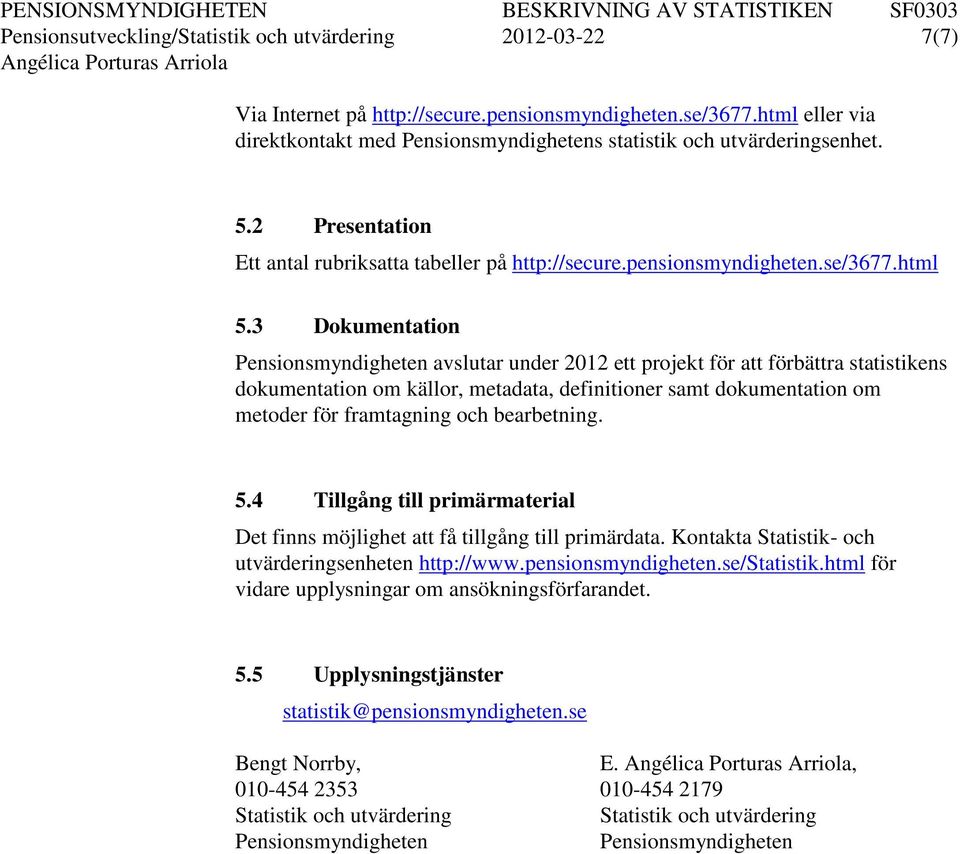 PENSIONSMYNDIGHETEN BESKRIVNING AV STATISTIKEN SF0303
Pensionsutveckling/Statistik och utvärdering 2012-03-22 7(7)
Angélica Porturas Arriola

Via Internet på http://secure.pensionsmyndigheten.se/3677.html eller via direktkontakt med Pensionsmyndighetens statistik och utvärderingsenhet.

5.2 Presentation

Ett antal rubriksatta tabeller på http://secure.pensionsmyndigheten.se/3677.html

5.3 Dokumentation

Pensionsmyndigheten avslutar under 2012 ett projekt för att förbättra statistikens dokumentation om källor, metadata, definitioner samt dokumentation om metoder för framtagning och bearbetning.

5.4 Tillgång till primärmaterial

Det finns möjlighet att få tillgång till primärdata. Kontakta Statistik- och utvärderingsenheten http://www.pensionsmyndigheten.se/Statistik.html för vidare upplysningar om ansökningsförfarandet.

5.5 Upplysningstjänster

statistik@pensionsmyndigheten.se

Bengt Norrby,
010-454 2353
Statistik och utvärdering
Pensionsmyndigheten

E. Angélica Porturas Arriola,
010-454 2179
Statistik och utvärdering
Pensionsmyndigheten